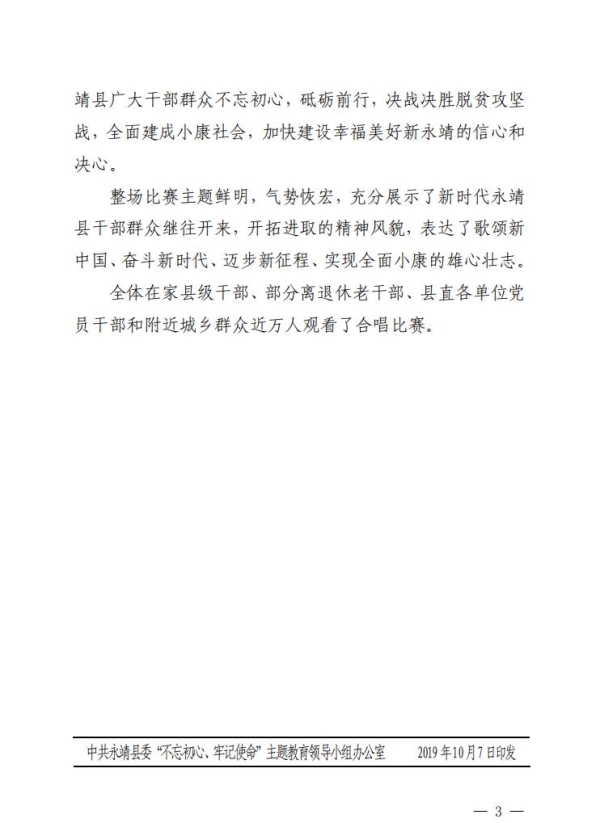 靖县广大干部群众不忘初心，砥砺前行，决战决胜脱贫攻坚战，全面建成小康社会，加快建设幸福美好新永靖的信心和决心。

整场比赛主题鲜明，气势恢宏，充分展示了新时代永靖县干部群众继往开来，开拓进取的精神风貌，表达了歌颂新中国、奋斗新时代、迈步新征程、实现全面小康的雄心壮志。

全体在家县级干部、部分离退休老干部、县直各单位党员干部和附近城乡群众近万人观看了合唱比赛。

中共永靖县委“不忘初心、牢记使命”主题教育领导小组办公室　2019年10月7日印发

— 3 —